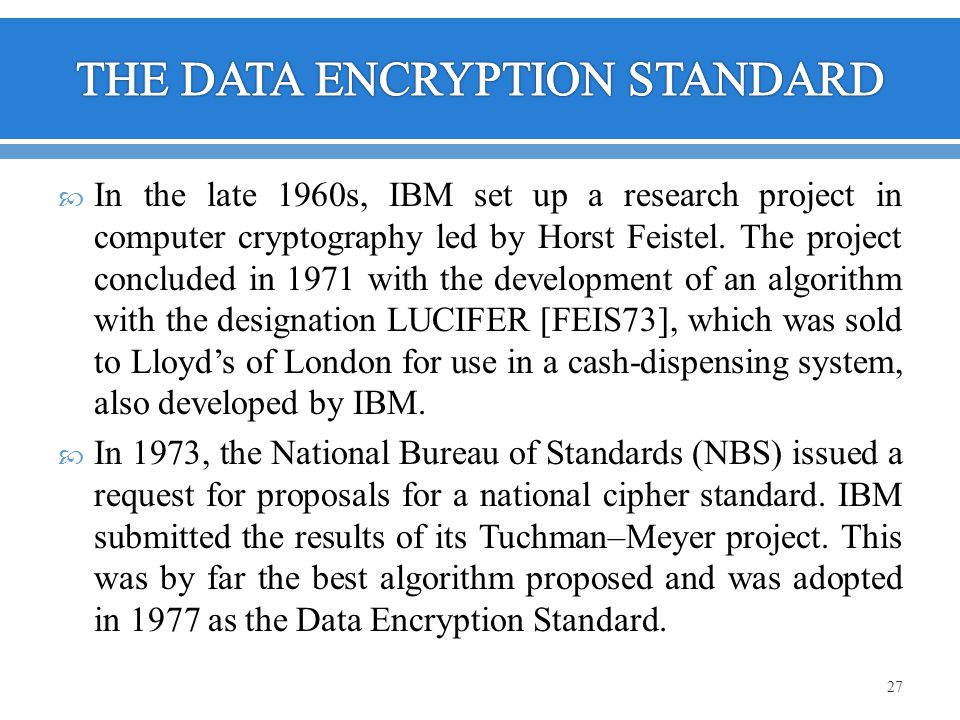 THE DATA ENCRYPTION STANDARD

In the late 1960s, IBM set up a research project in computer cryptography led by Horst Feistel. The project concluded in 1971 with the development of an algorithm with the designation LUCIFER [FEIS73], which was sold to Lloyd’s of London for use in a cash-dispensing system, also developed by IBM.

In 1973, the National Bureau of Standards (NBS) issued a request for proposals for a national cipher standard. IBM submitted the results of its Tuchman–Meyer project. This was by far the best algorithm proposed and was adopted in 1977 as the Data Encryption Standard.

27